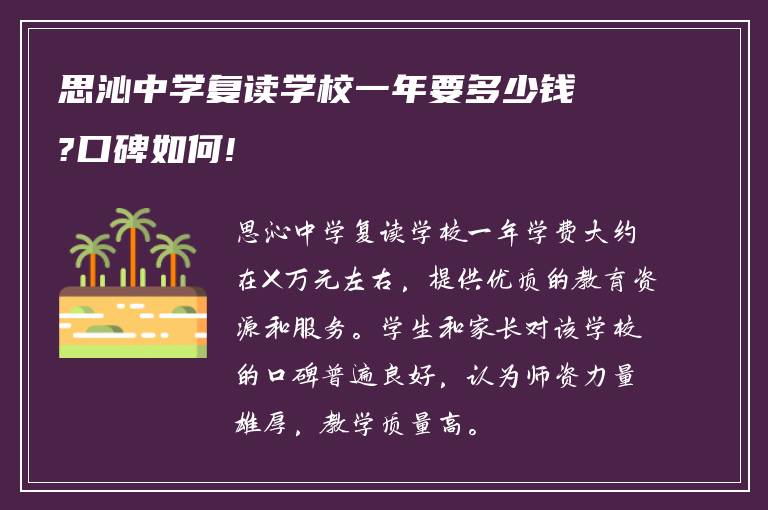 思沁中学复读学校一年要多少钱?口碑如何!

思沁中学复读学校一年学费大约在X万元左右，提供优质的教育资源和服务。学生和家长对该学校的口碑普遍良好，认为师资力量雄厚，教学质量高。